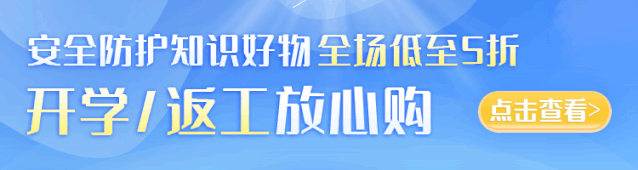 安全防护知识好物 全场低至5折

开学/返工放心购

点击查看>